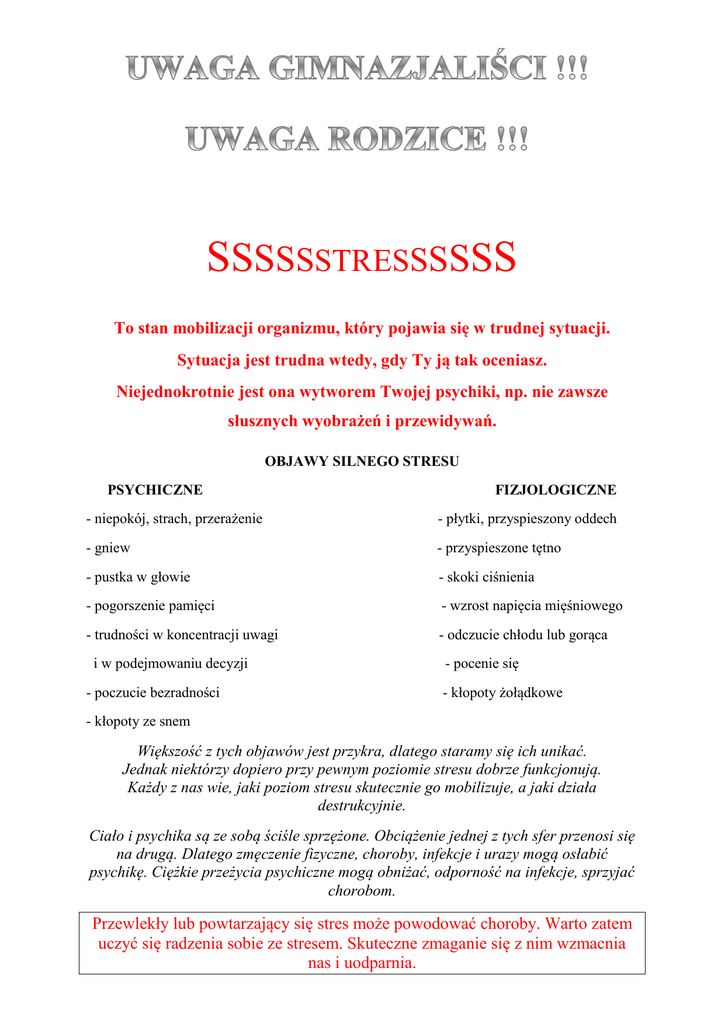 UWAGA GIMNAZJALIŚCI !!!

UWAGA RODZICE !!!

SSSSSSTRESSSSSS

To stan mobilizacji organizmu, który pojawia się w trudnej sytuacji.

Sytuacja jest trudna wtedy, gdy Ty ją tak oceniasz.

Niejednokrotnie jest ona wytworem Twojej psychiki, np. nie zawsze słusznych wyobrażeń i przewidywań.

OBJAWY SILNEGO STRESU

PSYCHICZNE

- niepokój, strach, przerażenie
- gniew
- pustka w głowie
- pogorszenie pamięci
- trudności w koncentracji uwagi i w podejmowaniu decyzji
- poczucie bezradności
- kłopoty ze snem

FIZJOLOGICZNE

- płytki, przyspieszony oddech
- przyspieszone tętno
- skoki ciśnienia
- wzrost napięcia mięśniowego
- odczucie chłodu lub gorąca
- pocenie się
- kłopoty żołądkowe

Większość z tych objawów jest przykra, dlatego staramy się ich unikać. Jednak niektórzy dopiero przy pewnym poziomie stresu dobrze funkcjonują. Każdy z nas wie, jaki poziom stresu skutecznie go mobilizuje, a jaki działa destrukcyjnie.

Ciało i psychika są ze sobą ściśle sprzężone. Obciążenie jednej z tych sfer przenosi się na drugą. Dlatego zmęczenie fizyczne, choroby, infekcje i urazy mogą osłabić psychikę. Ciężkie przeżycia psychiczne mogą obniżać, odporność na infekcje, sprzyjać chorobom.

Przewlekły lub powtarzający się stres może powodować choroby. Warto zatem uczyć się radzenia sobie ze stresem. Skuteczne zmaganie się z nim wzmacnia nas i uodparnia.